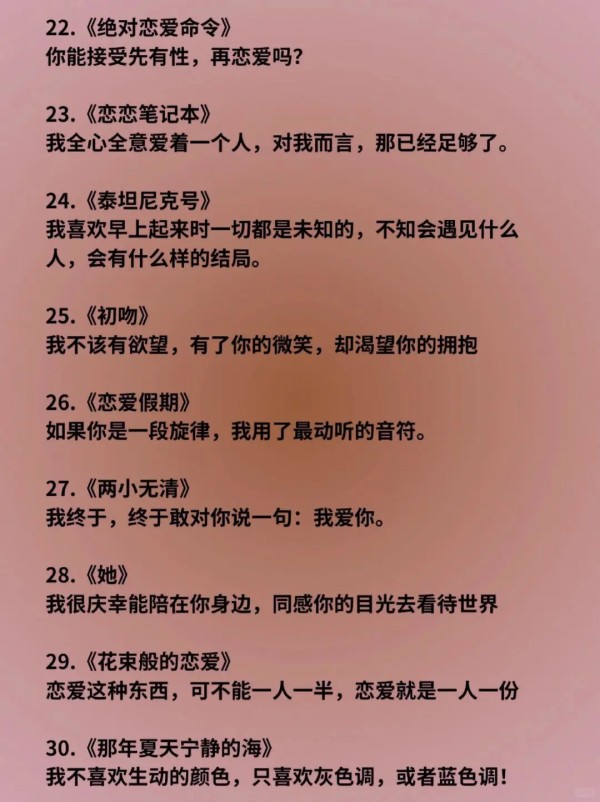 22.《绝对恋爱命令》
你能接受先有性，再恋爱吗？

23.《恋恋笔记本》
我全心全意爱着一个人，对我而言，那已经足够了。

24.《泰坦尼克号》
我喜欢早上起来时一切都是未知的，不知会遇见什么人，会有什么样的结局。

25.《初吻》
我不该有欲望，有了你的微笑，却渴望你的拥抱

26.《恋爱假期》
如果你是一段旋律，我用了最动听的音符。

27.《两小无清》
我终于，终于敢对你说一句：我爱你。

28.《她》
我很庆幸能陪在你身边，同感你的目光去看待世界

29.《花束般的恋爱》
恋爱这种东西，可不能一人一半，恋爱就是一人一份

30.《那年夏天宁静的海》
我不喜欢生动的颜色，只喜欢灰色调，或者蓝色调！